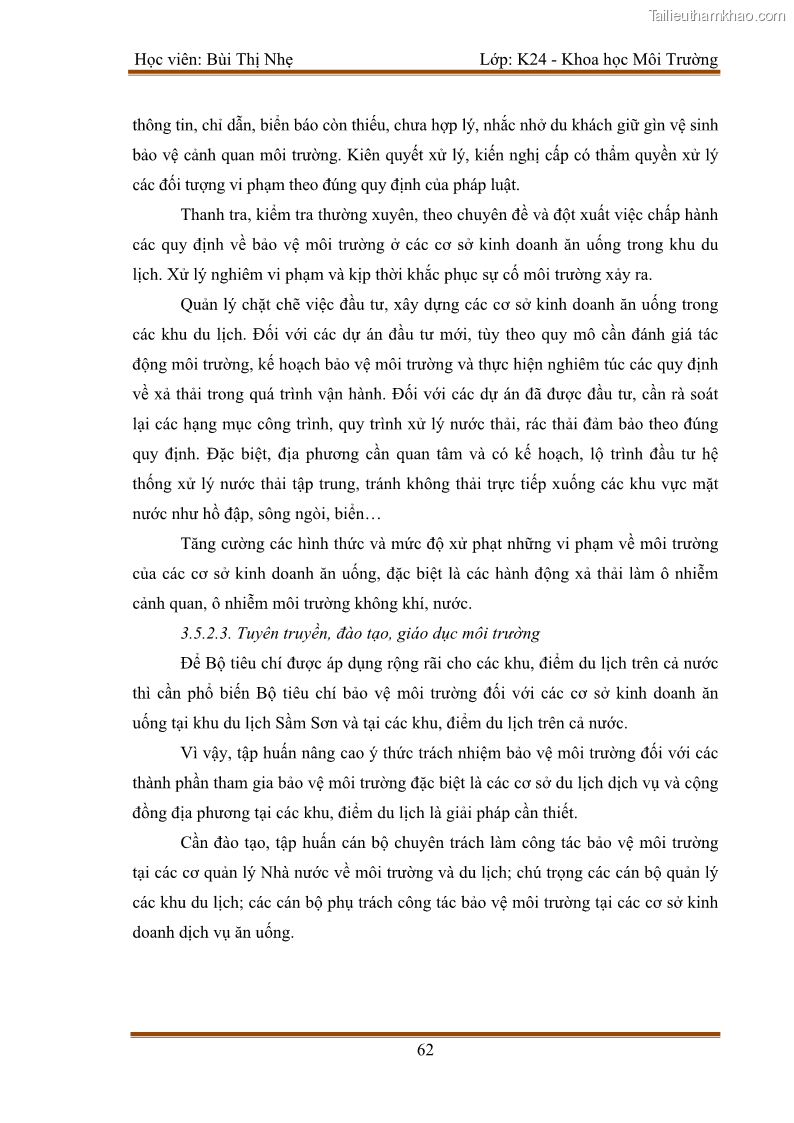 Tailieuthamkhao.com

Học viên: Bùi Thị Nhẹ	Lớp: K24 - Khoa học Môi Trường

thông tin, chỉ dẫn, biển báo còn thiếu, chưa hợp lý, nhắc nhở du khách giữ gìn vệ sinh bảo vệ cảnh quan môi trường. Kiên quyết xử lý, kiến nghị cấp có thẩm quyền xử lý các đối tượng vi phạm theo đúng quy định của pháp luật.

Thanh tra, kiểm tra thường xuyên, theo chuyên đề và đột xuất việc chấp hành các quy định về bảo vệ môi trường ở các cơ sở kinh doanh ăn uống trong khu du lịch. Xử lý nghiêm vi phạm và kịp thời khắc phục sự cố môi trường xảy ra.

Quản lý chặt chẽ việc đầu tư, xây dựng các cơ sở kinh doanh ăn uống trong các khu du lịch. Đối với các dự án đầu tư mới, tùy theo quy mô cần đánh giá tác động môi trường, kế hoạch bảo vệ môi trường và thực hiện nghiêm túc các quy định về xả thải trong quá trình vận hành. Đối với các dự án đã được đầu tư, cần rà soát lại các hạng mục công trình, quy trình xử lý nước thải, rác thải đảm bảo theo đúng quy định. Đặc biệt, địa phương cần quan tâm và có kế hoạch, lộ trình đầu tư hệ thống xử lý nước thải tập trung, tránh không thải trực tiếp xuống các khu vực mặt nước như hồ đập, sông ngòi, biển…

Tăng cường các hình thức và mức độ xử phạt những vi phạm về môi trường của các cơ sở kinh doanh ăn uống, đặc biệt là các hành động xả thải làm ô nhiễm cảnh quan, ô nhiễm môi trường không khí, nước.

3.5.2.3. Tuyên truyền, đào tạo, giáo dục môi trường

Để Bộ tiêu chí được áp dụng rộng rãi cho các khu, điểm du lịch trên cả nước thì cần phổ biến Bộ tiêu chí bảo vệ môi trường đối với các cơ sở kinh doanh ăn uống tại khu du lịch Sầm Sơn và tại các khu, điểm du lịch trên cả nước.

Vì vậy, tập huấn nâng cao ý thức trách nhiệm bảo vệ môi trường đối với các thành phần tham gia bảo vệ môi trường đặc biệt là các cơ sở du lịch dịch vụ và cộng đồng địa phương tại các khu, điểm du lịch là giải pháp cần thiết.

Cần đào tạo, tập huấn cán bộ chuyên trách làm công tác bảo vệ môi trường tại các cơ quản lý Nhà nước về môi trường và du lịch; chú trọng các cán bộ quản lý các khu du lịch; các cán bộ phụ trách công tác bảo vệ môi trường tại các cơ sở kinh doanh dịch vụ ăn uống.

62